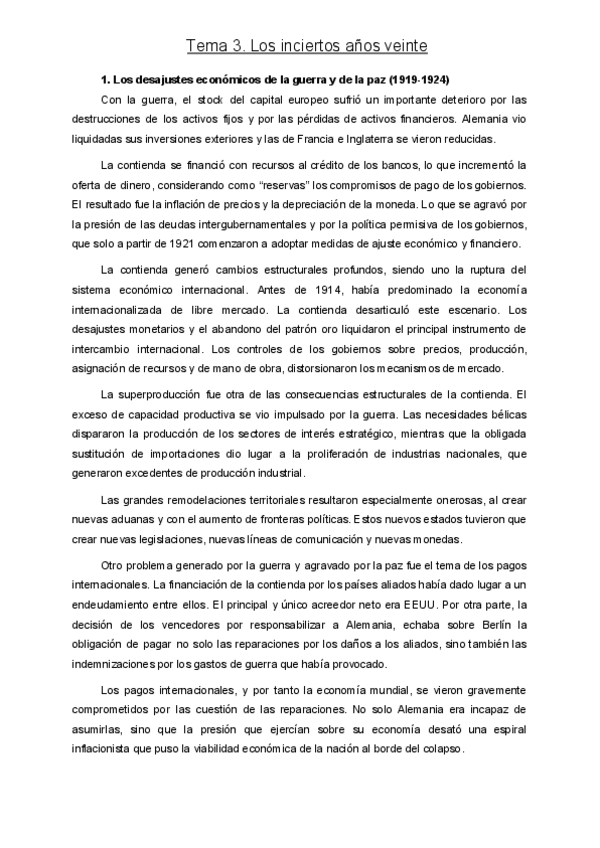 Tema 3. Los inciertos años veinte

1. Los desajustes económicos de la guerra y de la paz (1919-1924)

Con la guerra, el stock del capital europeo sufrió un importante deterioro por las destrucciones de los activos fijos y por las pérdidas de activos financieros. Alemania vio liquidadas sus inversiones exteriores y las de Francia e Inglaterra se vieron reducidas.

La contienda se financió con recursos al crédito de los bancos, lo que incrementó la oferta de dinero, considerando como "reservas" los compromisos de pago de los gobiernos. El resultado fue la inflación de precios y la depreciación de la moneda. Lo que se agravó por la presión de las deudas intergubernamentales y por la política permisiva de los gobiernos, que solo a partir de 1921 comenzaron a adoptar medidas de ajuste económico y financiero.

La contienda generó cambios estructurales profundos, siendo uno la ruptura del sistema económico internacional. Antes de 1914, había predominado la economía internacionalizada de libre mercado. La contienda desarticuló este escenario. Los desajustes monetarios y el abandono del patrón oro liquidaron el principal instrumento de intercambio internacional. Los controles de los gobiernos sobre precios, producción, asignación de recursos y de mano de obra, distorsionaron los mecanismos de mercado.

La superproducción fue otra de las consecuencias estructurales de la contienda. El exceso de capacidad productiva se vio impulsado por la guerra. Las necesidades bélicas dispararon la producción de los sectores de interés estratégico, mientras que la obligada sustitución de importaciones dio lugar a la proliferación de industrias nacionales, que generaron excedentes de producción industrial.

Las grandes remodelaciones territoriales resultaron especialmente onerosas, al crear nuevas aduanas y con el aumento de fronteras políticas. Estos nuevos estados tuvieron que crear nuevas legislaciones, nuevas líneas de comunicación y nuevas monedas.

Otro problema generado por la guerra y agravado por la paz fue el tema de los pagos internacionales. La financiación de la contienda por los países aliados había dado lugar a un endeudamiento entre ellos. El principal y único acreedor neto era EEUU. Por otra parte, la decisión de los vencedores por responsabilizar a Alemania, echaba sobre Berlín la obligación de pagar no solo las reparaciones por los daños a los aliados, sino también las indemnizaciones por los gastos de guerra que había provocado.

Los pagos internacionales, y por tanto la economía mundial, se vieron gravemente comprometidos por las cuestión de las reparaciones. No solo Alemania era incapaz de asumirlas, sino que la presión que ejercían sobre su economía desató una espiral inflacionista que puso la viabilidad económica de la nación al borde del colapso.